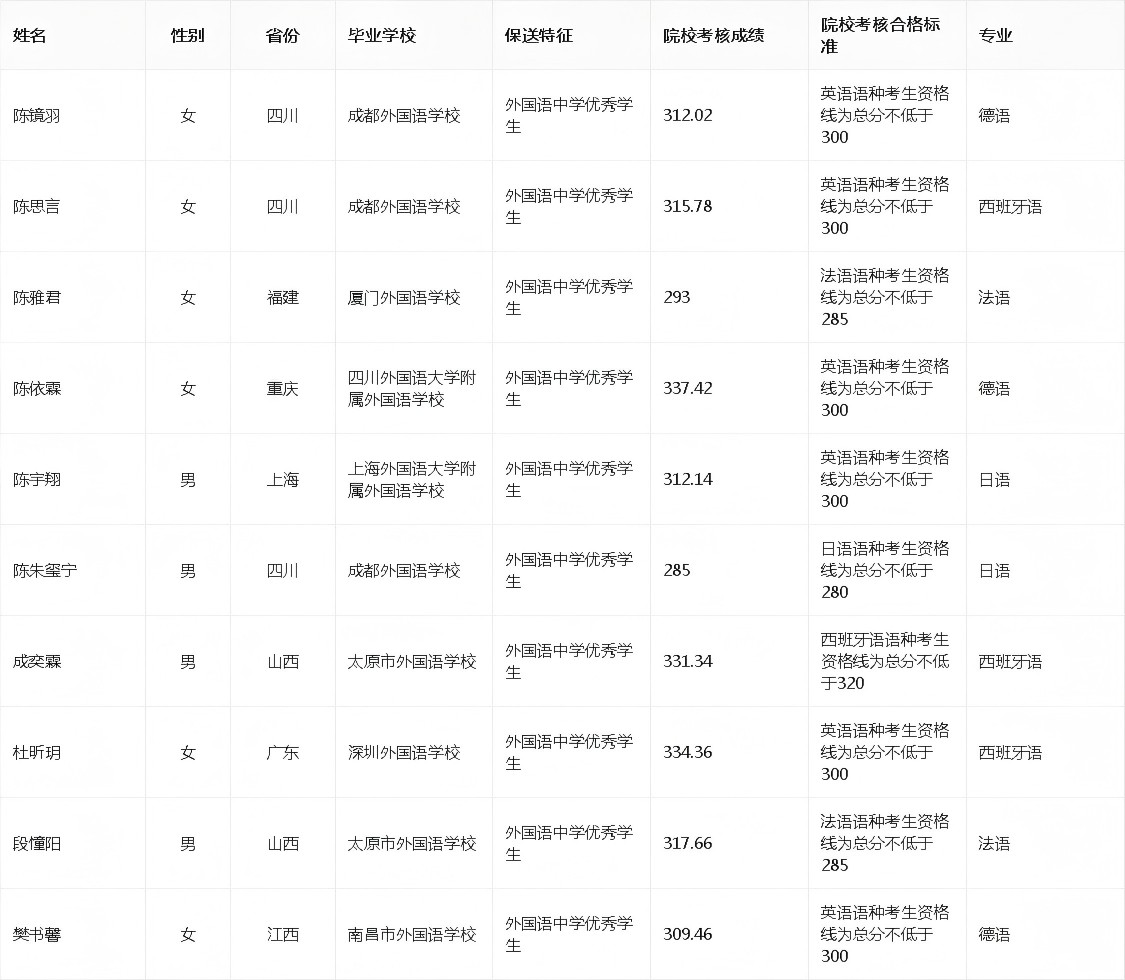 | 姓名 | 性别 | 省份 | 毕业学校 | 保送特征 | 院校考核成绩 | 院校考核合格标准 | 专业 |
|---|---|---|---|---|---|---|---|
| 陈镜羽 | 女 | 四川 | 成都外国语学校 | 外国语中学优秀学生 | 312.02 | 英语语种考生资格线为总分不低于300 | 德语 |
| 陈思言 | 女 | 四川 | 成都外国语学校 | 外国语中学优秀学生 | 315.78 | 英语语种考生资格线为总分不低于300 | 西班牙语 |
| 陈雅君 | 女 | 福建 | 厦门外国语学校 | 外国语中学优秀学生 | 293 | 法语语种考生资格线为总分不低于285 | 法语 |
| 陈依霖 | 女 | 重庆 | 四川外国语大学附属外国语学校 | 外国语中学优秀学生 | 337.42 | 英语语种考生资格线为总分不低于300 | 德语 |
| 陈宇翔 | 男 | 上海 | 上海外国语大学附属外国语学校 | 外国语中学优秀学生 | 312.14 | 英语语种考生资格线为总分不低于300 | 日语 |
| 陈朱玺宁 | 男 | 四川 | 成都外国语学校 | 外国语中学优秀学生 | 285 | 日语语种考生资格线为总分不低于280 | 日语 |
| 成奕霖 | 男 | 山西 | 太原市外国语学校 | 外国语中学优秀学生 | 331.34 | 西班牙语语种考生资格线为总分不低于320 | 西班牙语 |
| 杜昕玥 | 女 | 广东 | 深圳外国语学校 | 外国语中学优秀学生 | 334.36 | 英语语种考生资格线为总分不低于300 | 西班牙语 |
| 段憧阳 | 男 | 山西 | 太原市外国语学校 | 外国语中学优秀学生 | 317.66 | 法语语种考生资格线为总分不低于285 | 法语 |
| 樊书馨 | 女 | 江西 | 南昌市外国语学校 | 外国语中学优秀学生 | 309.46 | 英语语种考生资格线为总分不低于300 | 德语 |